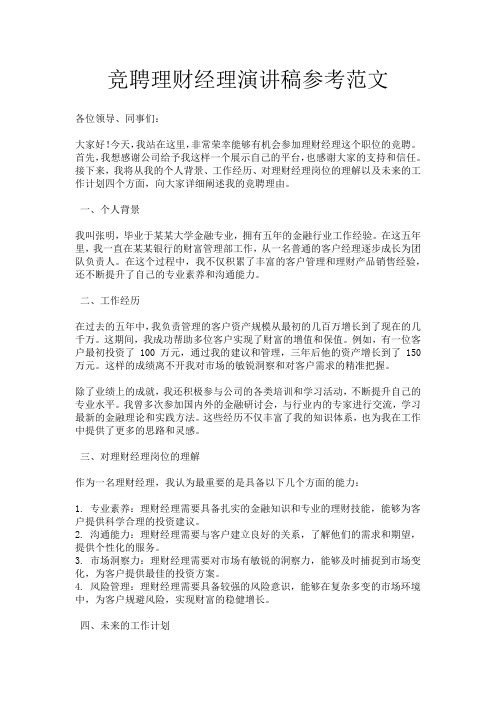 竞聘理财经理演讲稿参考范文

各位领导、同事们：

大家好!今天，我站在这里，非常荣幸能够有机会参加理财经理这个职位的竞聘。首先，我想感谢公司给予我这样一个展示自己的平台，也感谢大家的支持和信任。接下来，我将从我的个人背景、工作经历、对理财经理岗位的理解以及未来的工作计划四个方面，向大家详细阐述我的竞聘理由。

一、个人背景

我叫张明，毕业于某某大学金融专业，拥有五年的金融行业工作经验。在这五年里，我一直在某某银行的财富管理部工作，从一名普通的客户经理逐步成长为团队负责人。在这个过程中，我不仅积累了丰富的客户管理和理财产品销售经验，还不断提升了自己的专业素养和沟通能力。

二、工作经历

在过去的五年中，我负责管理的客户资产规模从最初的几百万增长到了现在的几千万。这期间，我成功帮助多位客户实现了财富的增值和保值。例如，有一位客户最初投资了 100 万元，通过我的建议和管理，三年后他的资产增长到了 150 万元。这样的成绩离不开我对市场的敏锐洞察和对客户需求的精准把握。

除了业绩上的成就，我还积极参与公司的各类培训和学习活动，不断提升自己的专业水平。我曾多次参加国内外的金融研讨会，与行业内的专家进行交流，学习最新的金融理论和实践方法。这些经历不仅丰富了我的知识体系，也为我在工作中提供了更多的思路和灵感。

三、对理财经理岗位的理解

作为一名理财经理，我认为最重要的是具备以下几个方面的能力：

1. 专业素养：理财经理需要具备扎实的金融知识和专业的理财技能，能够为客户提供科学合理的投资建议。
2. 沟通能力：理财经理需要与客户建立良好的关系，了解他们的需求和期望，提供个性化的服务。
3. 市场洞察力：理财经理需要对市场有敏锐的洞察力，能够及时捕捉到市场变化，为客户提供最佳的投资方案。
4. 风险管理：理财经理需要具备较强的风险意识，能够在复杂多变的市场环境中，为客户规避风险，实现财富的稳健增长。

四、未来的工作计划